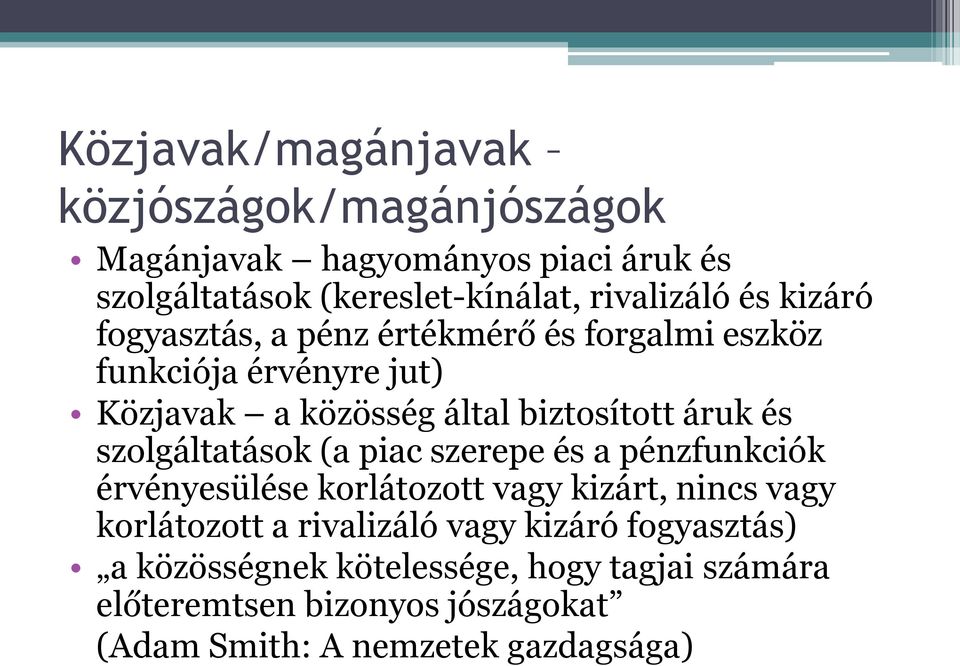 Közjavak/magánjavak – közjószágok/magánjószágok

• Magánjavak – hagyományos piaci áruk és szolgáltatások (kereslet-kínálat, rivalizáló és kizáró fogyasztás, a pénz értékmérő és forgalmi eszköz funkciója érvényre jut)

• Közjavak – a közösség által biztosított áruk és szolgáltatások (a piac szerepe és a pénzfunkciók érvényesülése korlátozott vagy kizárt, nincs vagy korlátozott a rivalizáló vagy kizáró fogyasztás)

• „a közösségnek kötelessége, hogy tagjai számára előteremtsen bizonyos jószágokat”
(Adam Smith: A nemzetek gazdagsága)